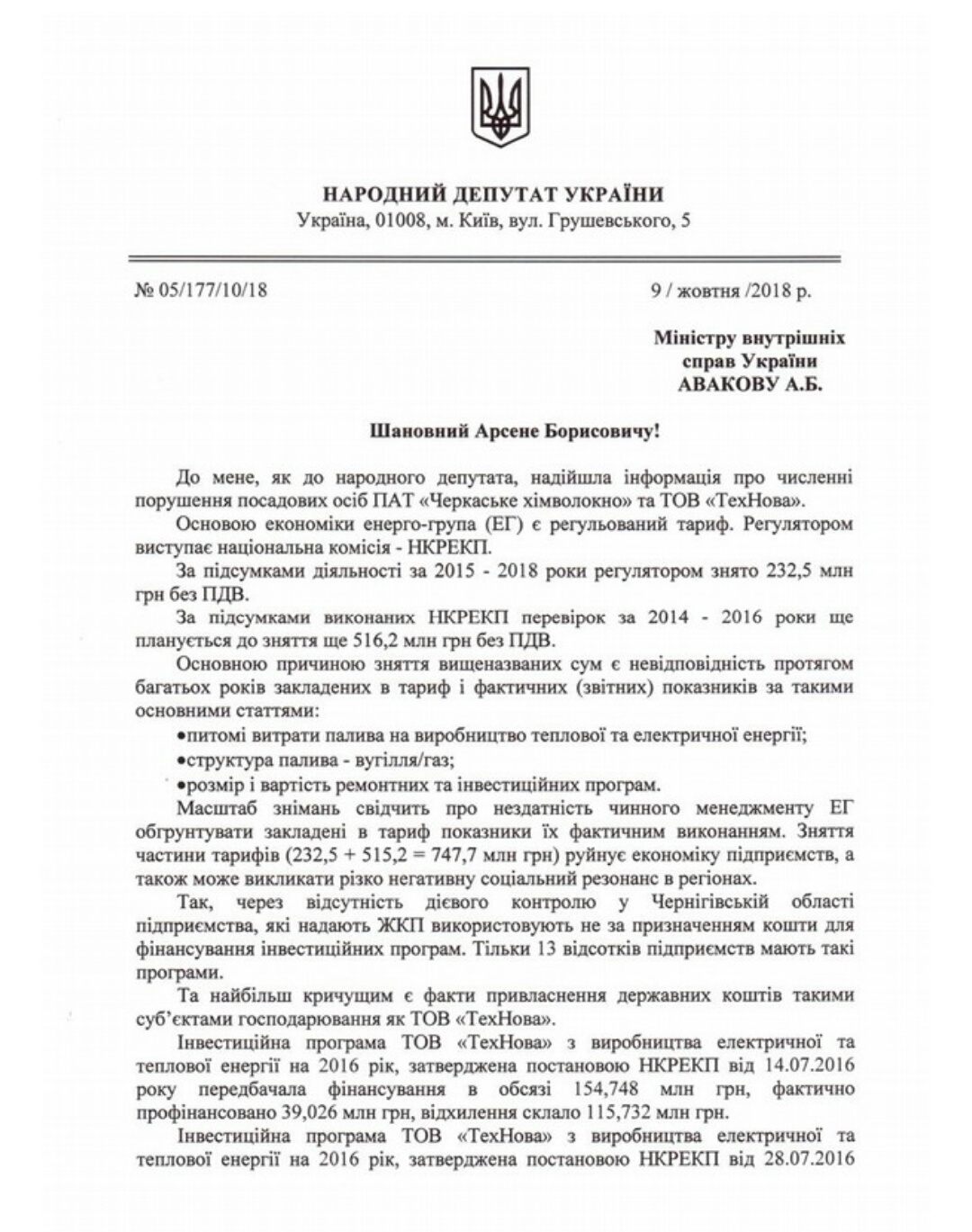 НАРОДНИЙ ДЕПУТАТ УКРАЇНИ
Україна, 01008, м. Київ, вул. Грушевського, 5

№ 05/177/10/18

9 / жовтня /2018 р.

Міністру внутрішніх справ України
АВАКОВУ А.Б.

Шановний Арсене Борисовичу!

До мене, як до народного депутата, надійшла інформація про численні порушення посадових осіб ПАТ «Черкаське хімволокно» та ТОВ «ТехНова».

Основою економіки енерго-група (ЕГ) є регульований тариф. Регулятором виступає національна комісія - НКРЕКП.

За підсумками діяльності за 2015 - 2018 роки регулятором знято 232,5 млн грн без ПДВ.

За підсумками виконаних НКРЕКП перевірок за 2014 - 2016 роки ще планується до зняття ще 516,2 млн грн без ПДВ.

Основною причиною зняття вищеназваних сум є невідповідність протягом багатьох років закладених в тариф і фактичних (звітних) показників за такими основними статтями:

•питомі витрати палива на виробництво теплової та електричної енергії;
•структура палива - вугілля/газ;
•розмір і вартість ремонтних та інвестиційних програм.

Масштаб знімань свідчить про нездатність чинного менеджменту ЕГ обгрунтувати закладені в тариф показники їх фактичним виконанням. Зняття частини тарифів (232,5 + 515,2 = 747,7 млн грн) руйнує економіку підприємств, а також може викликати різко негативну соціальний резонанс в регіонах.

Так, через відсутність дієвого контролю у Чернігівській області підприємства, які надають ЖКП використовують не за призначенням кошти для фінансування інвестиційних програм. Тільки 13 відсотків підприємств мають такі програми.

Та найбільш кричущим є факти привласнення державних коштів такими суб'єктами господарювання як ТОВ «ТехНова».

Інвестиційна програма ТОВ «ТехНова» з виробництва електричної та теплової енергії на 2016 рік, затверджена постановою НКРЕКП від 14.07.2016 року передбачала фінансування в обсязі 154,748 млн грн, фактично профінансовано 39,026 млн грн, відхилення склало 115,732 млн грн.

Інвестиційна програма ТОВ «ТехНова» з виробництва електричної та теплової енергії на 2016 рік, затверджена постановою НКРЕКП від 28.07.2016